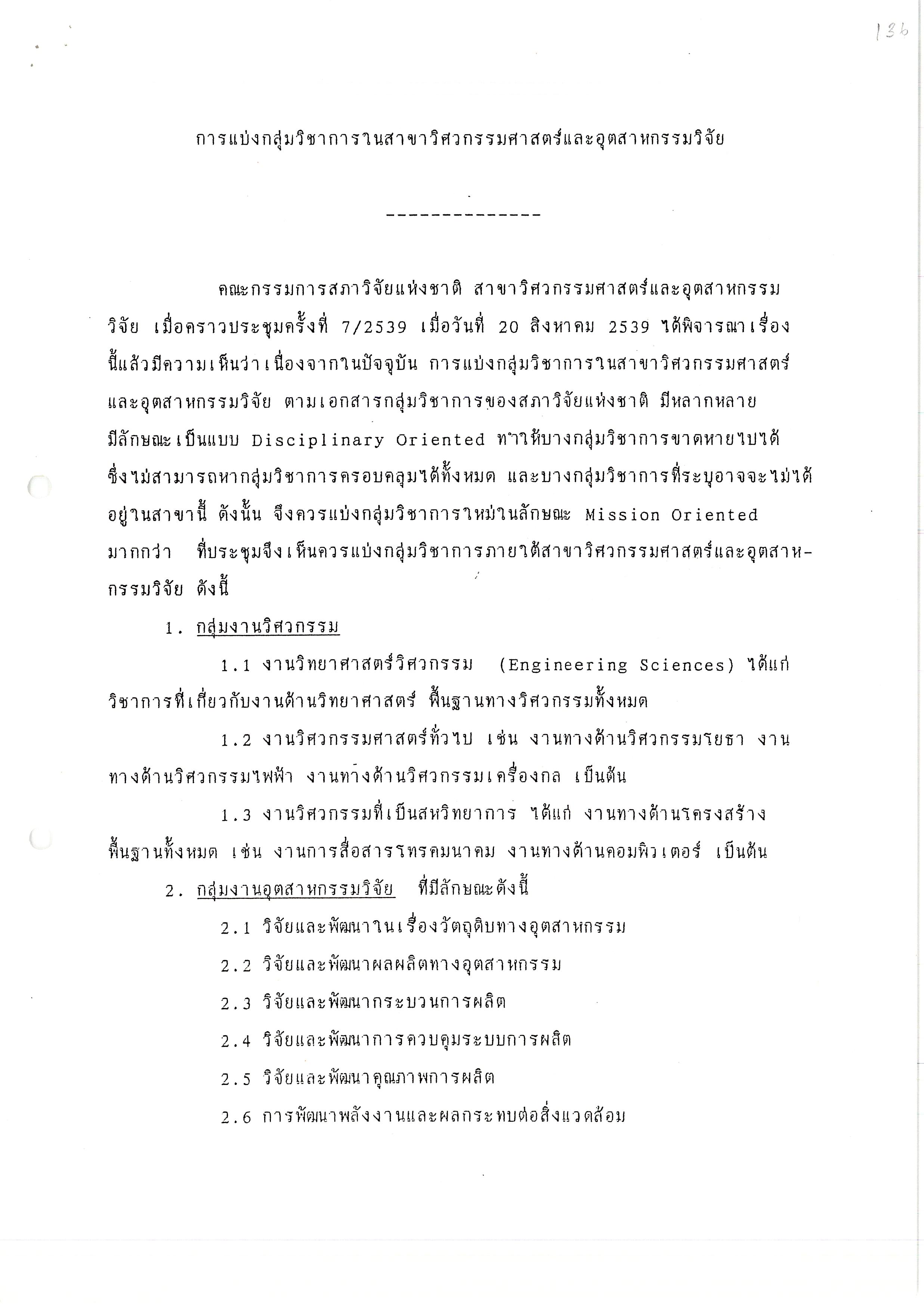 136

การแบ่งกลุ่มวิชาการในสาขาวิศวกรรมศาสตร์และอุตสาหกรรมวิจัย

--------------

คณะกรรมการสภาวิจัยแห่งชาติ สาขาวิศวกรรมศาสตร์และอุตสาหกรรมวิจัย เมื่อคราวประชุมครั้งที่ 7/2539 เมื่อวันที่ 20 สิงหาคม 2539 ได้พิจารณาเรื่องนี้แล้วมีความเห็นว่าเนื่องจากในปัจจุบัน การแบ่งกลุ่มวิชาการในสาขาวิศวกรรมศาสตร์และอุตสาหกรรมวิจัย ตามเอกสารกลุ่มวิชาการของสภาวิจัยแห่งชาติ มีหลากหลาย มีลักษณะเป็นแบบ Disciplinary Oriented ทำให้บางกลุ่มวิชาการขาดหายไปได้ ซึ่งไม่สามารถหากลุ่มวิชาการครอบคลุมได้ทั้งหมด และบางกลุ่มวิชาการที่ระบุอาจจะไม่ได้อยู่ในสาขานี้ ดังนั้น จึงควรแบ่งกลุ่มวิชาการใหม่ในลักษณะ Mission Oriented มากกว่า ที่ประชุมจึงเห็นควรแบ่งกลุ่มวิชาการภายใต้สาขาวิศวกรรมศาสตร์และอุตสาหกรรมวิจัย ดังนี้

1. กลุ่มงานวิศวกรรม

1.1 งานวิทยาศาสตร์วิศวกรรม (Engineering Sciences) ได้แก่ วิชาการที่เกี่ยวกับงานด้านวิทยาศาสตร์ พื้นฐานทางวิศวกรรมทั้งหมด

1.2 งานวิศวกรรมศาสตร์ทั่วไป เช่น งานทางด้านวิศวกรรมโยธา งานทางด้านวิศวกรรมไฟฟ้า งานทางด้านวิศวกรรมเครื่องกล เป็นต้น

1.3 งานวิศวกรรมที่เป็นสหวิทยาการ ได้แก่ งานทางด้านโครงสร้างพื้นฐานทั้งหมด เช่น งานการสื่อสารโทรคมนาคม งานทางด้านคอมพิวเตอร์ เป็นต้น

2. กลุ่มงานอุตสาหกรรมวิจัย ที่มีลักษณะดังนี้

2.1 วิจัยและพัฒนาในเรื่องวัตถุดิบทางอุตสาหกรรม

2.2 วิจัยและพัฒนาผลผลิตทางอุตสาหกรรม

2.3 วิจัยและพัฒนากระบวนการผลิต

2.4 วิจัยและพัฒนาการควบคุมระบบการผลิต

2.5 วิจัยและพัฒนาคุณภาพการผลิต

2.6 การพัฒนาพลังงานและผลกระทบต่อสิ่งแวดล้อม